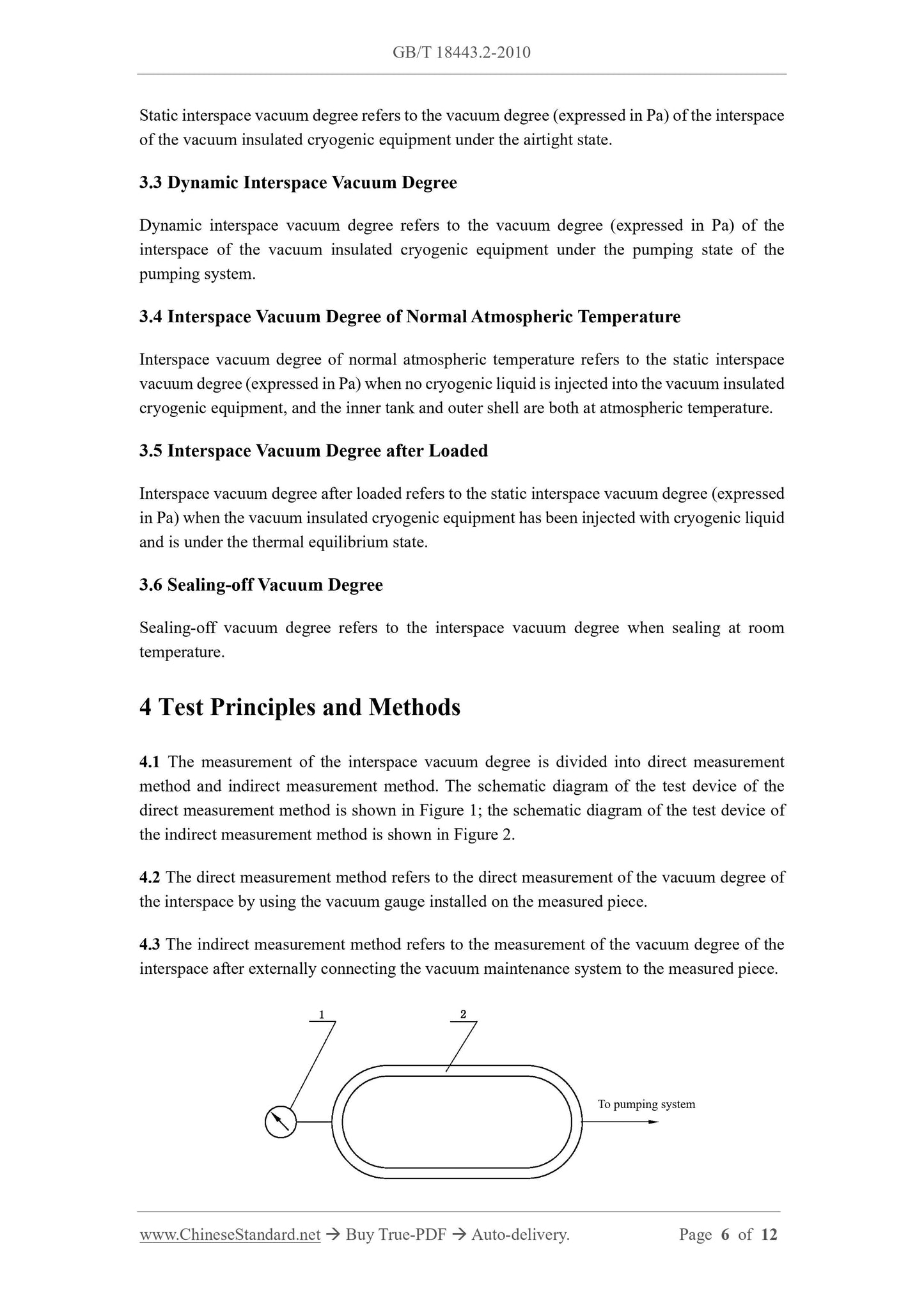 GB/T 18443.2-2010

Static interspace vacuum degree refers to the vacuum degree (expressed in Pa) of the interspace of the vacuum insulated cryogenic equipment under the airtight state.

3.3 Dynamic Interspace Vacuum Degree

Dynamic interspace vacuum degree refers to the vacuum degree (expressed in Pa) of the interspace of the vacuum insulated cryogenic equipment under the pumping state of the pumping system.

3.4 Interspace Vacuum Degree of Normal Atmospheric Temperature

Interspace vacuum degree of normal atmospheric temperature refers to the static interspace vacuum degree (expressed in Pa) when no cryogenic liquid is injected into the vacuum insulated cryogenic equipment, and the inner tank and outer shell are both at atmospheric temperature.

3.5 Interspace Vacuum Degree after Loaded

Interspace vacuum degree after loaded refers to the static interspace vacuum degree (expressed in Pa) when the vacuum insulated cryogenic equipment has been injected with cryogenic liquid and is under the thermal equilibrium state.

3.6 Sealing-off Vacuum Degree

Sealing-off vacuum degree refers to the interspace vacuum degree when sealing at room temperature.

4 Test Principles and Methods

4.1 The measurement of the interspace vacuum degree is divided into direct measurement method and indirect measurement method. The schematic diagram of the test device of the direct measurement method is shown in Figure 1; the schematic diagram of the test device of the indirect measurement method is shown in Figure 2.

4.2 The direct measurement method refers to the direct measurement of the vacuum degree of the interspace by using the vacuum gauge installed on the measured piece.

4.3 The indirect measurement method refers to the measurement of the vacuum degree of the interspace after externally connecting the vacuum maintenance system to the measured piece.

1

2

To pumping system

www.ChineseStandard.net → Buy True-PDF → Auto-delivery.

Page 6 of 12